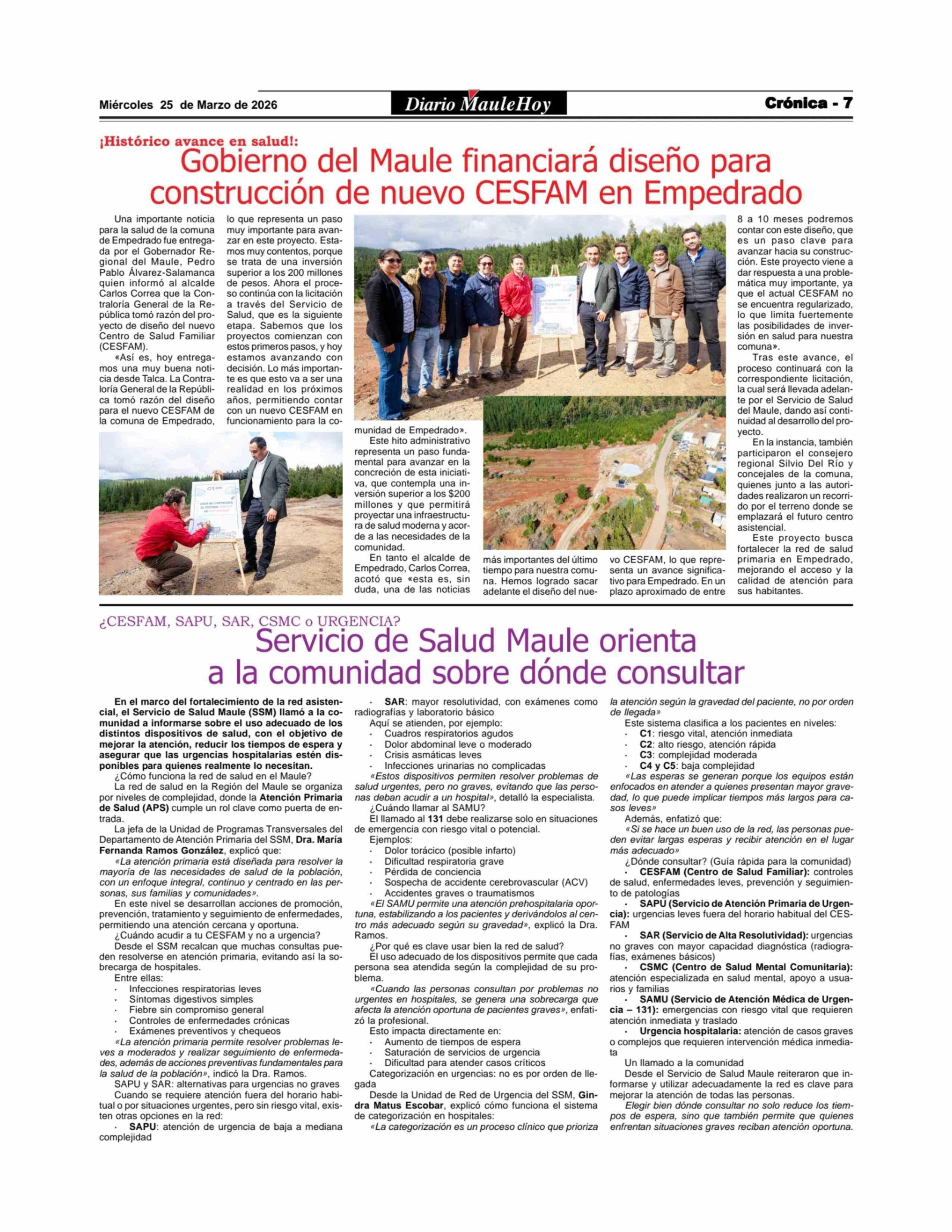 Miércoles 25 de Marzo de 2026

Diario MauleHoy

Crónica - 7

¡Histórico avance en salud!:

Gobierno del Maule financiará diseño para construcción de nuevo CESFAM en Empedrado

Una importante noticia para la salud de la comuna de Empedrado fue entregada por el Gobernador Regional del Maule, Pedro Pablo Álvarez-Salamanca quien informó al alcalde Carlos Correa que la Contraloría General de la República tomó razón del proyecto de diseño del nuevo Centro de Salud Familiar (CESFAM).

«Así es, hoy entregamos una muy buena noticia desde Talca. La Contraloría General de la República tomó razón del diseño para el nuevo CESFAM de la comuna de Empedrado, lo que representa un paso muy importante para avanzar en este proyecto. Estamos muy contentos, porque se trata de una inversión superior a los 200 millones de pesos. Ahora el proceso continúa con la licitación a través del Servicio de Salud, que es la siguiente etapa. Sabemos que los proyectos comienzan con estos primeros pasos, y hoy estamos avanzando con decisión. Lo más importante es que esto va a ser una realidad en los próximos años, permitiendo contar con un nuevo CESFAM en funcionamiento para la comunidad de Empedrado».

Este hito administrativo representa un paso fundamental para avanzar en la concreción de esta iniciativa, que contempla una inversión superior a los $200 millones y que permitirá proyectar una infraestructura de salud moderna y acorde a las necesidades de la comunidad.

En tanto el alcalde de Empedrado, Carlos Correa, acotó que «esta es, sin duda, una de las noticias más importantes del último tiempo para nuestra comuna. Hemos logrado sacar adelante el diseño del nuevo CESFAM, lo que representa un avance significativo para Empedrado. En un plazo aproximado de entre 8 a 10 meses podremos contar con este diseño, que es un paso clave para avanzar hacia su construcción. Este proyecto viene a dar respuesta a una problemática muy importante, ya que el actual CESFAM no se encuentra regularizado, lo que limita fuertemente las posibilidades de inversión en salud para nuestra comuna».

Tras este avance, el proceso continuará con la correspondiente licitación, la cual será llevada adelante por el Servicio de Salud del Maule, dando así continuidad al desarrollo del proyecto.

En la instancia, también participaron el consejero regional Silvio Del Río y concejales de la comuna, quienes junto a las autoridades realizaron un recorrido por el terreno donde se emplazará el futuro centro asistencial.

Este proyecto busca fortalecer la red de salud primaria en Empedrado, mejorando el acceso y la calidad de atención para sus habitantes.

¿CESFAM, SAPU, SAR, CSMC o URGENCIA?

Servicio de Salud Maule orienta a la comunidad sobre dónde consultar

En el marco del fortalecimiento de la red asistencial, el Servicio de Salud Maule (SSM) llamó a la comunidad a informarse sobre el uso adecuado de los distintos dispositivos de salud, con el objetivo de mejorar la atención, reducir los tiempos de espera y asegurar que las urgencias hospitalarias estén disponibles para quienes realmente lo necesitan.

¿Cómo funciona la red de salud en el Maule?

La red de salud en la Región del Maule se organiza por niveles de complejidad, donde la Atención Primaria de Salud (APS) cumple un rol clave como puerta de entrada.

La jefa de la Unidad de Programas Transversales del Departamento de Atención Primaria del SSM, Dra. María Fernanda Ramos González, explicó que:

«La atención primaria está diseñada para resolver la mayoría de las necesidades de salud de la población, con un enfoque integral, continuo y centrado en las personas, sus familias y comunidades».

En este nivel se desarrollan acciones de promoción, prevención, tratamiento y seguimiento de enfermedades, permitiendo una atención cercana y oportuna.

¿Cuándo acudir a tu CESFAM y no a urgencia?

Desde el SSM recalcan que muchas consultas pueden resolverse en atención primaria, evitando así la sobrecarga de hospitales.

Entre ellas:
· Infecciones respiratorias leves
· Síntomas digestivos simples
· Fiebre sin compromiso general
· Controles de enfermedades crónicas
· Exámenes preventivos y chequeos

«La atención primaria permite resolver problemas leves a moderados y realizar seguimiento de enfermedades, además de acciones preventivas fundamentales para la salud de la población», indicó la Dra. Ramos.

SAPU y SAR: alternativas para urgencias no graves

Cuando se requiere atención fuera del horario habitual o por situaciones urgentes, pero sin riesgo vital, existen otras opciones en la red:
· SAPU: atención de urgencia de baja a mediana complejidad
· SAR: mayor resolutividad, con exámenes como radiografías y laboratorio básico

Aquí se atienden, por ejemplo:
· Cuadros respiratorios agudos
· Dolor abdominal leve o moderado
· Crisis asmáticas leves
· Infecciones urinarias no complicadas

«Estos dispositivos permiten resolver problemas de salud urgentes, pero no graves, evitando que las personas deban acudir a un hospital», detalló la especialista.

¿Cuándo llamar al SAMU?

El llamado al 131 debe realizarse solo en situaciones de emergencia con riesgo vital o potencial.

Ejemplos:
· Dolor torácico (posible infarto)
· Dificultad respiratoria grave
· Pérdida de conciencia
· Sospecha de accidente cerebrovascular (ACV)
· Accidentes graves o traumatismos

«El SAMU permite una atención prehospitalaria oportuna, estabilizando a los pacientes y derivándolos al centro más adecuado según su gravedad», explicó la Dra. Ramos.

¿Por qué es clave usar bien la red de salud?

El uso adecuado de los dispositivos permite que cada persona sea atendida según la complejidad de su problema.

«Cuando las personas consultan por problemas no urgentes en hospitales, se genera una sobrecarga que afecta la atención oportuna de pacientes graves», enfatizó la profesional.

Esto impacta directamente en:
· Aumento de tiempos de espera
· Saturación de servicios de urgencia
· Dificultad para atender casos críticos

Categorización en urgencias: no es por orden de llegada

Desde la Unidad de Red de Urgencia del SSM, Gindra Matus Escobar, explicó cómo funciona el sistema de categorización en hospitales:

«La categorización es un proceso clínico que prioriza la atención según la gravedad del paciente, no por orden de llegada»

Este sistema clasifica a los pacientes en niveles:
· C1: riesgo vital, atención inmediata
· C2: alto riesgo, atención rápida
· C3: complejidad moderada
· C4 y C5: baja complejidad

«Las esperas se generan porque los equipos están enfocados en atender a quienes presentan mayor gravedad, lo que puede implicar tiempos más largos para casos leves»

Además, enfatizó que:

«Si se hace un buen uso de la red, las personas pueden evitar largas esperas y recibir atención en el lugar más adecuado»

¿Dónde consultar? (Guía rápida para la comunidad)
· CESFAM (Centro de Salud Familiar): controles de salud, enfermedades leves, prevención y seguimiento de patologías
· SAPU (Servicio de Atención Primaria de Urgencia): urgencias leves fuera del horario habitual del CESFAM
· SAR (Servicio de Alta Resolutividad): urgencias no graves con mayor capacidad diagnóstica (radiografías, exámenes básicos)
· CSMC (Centro de Salud Mental Comunitaria): atención especializada en salud mental, apoyo a usuarios y familias
· SAMU (Servicio de Atención Médica de Urgencia – 131): emergencias con riesgo vital que requieren atención inmediata y traslado
· Urgencia hospitalaria: atención de casos graves o complejos que requieren intervención médica inmediata

Un llamado a la comunidad

Desde el Servicio de Salud Maule reiteraron que informarse y utilizar adecuadamente la red es clave para mejorar la atención de todas las personas.

Elegir bien dónde consultar no solo reduce los tiempos de espera, sino que también permite que quienes enfrentan situaciones graves reciban atención oportuna.